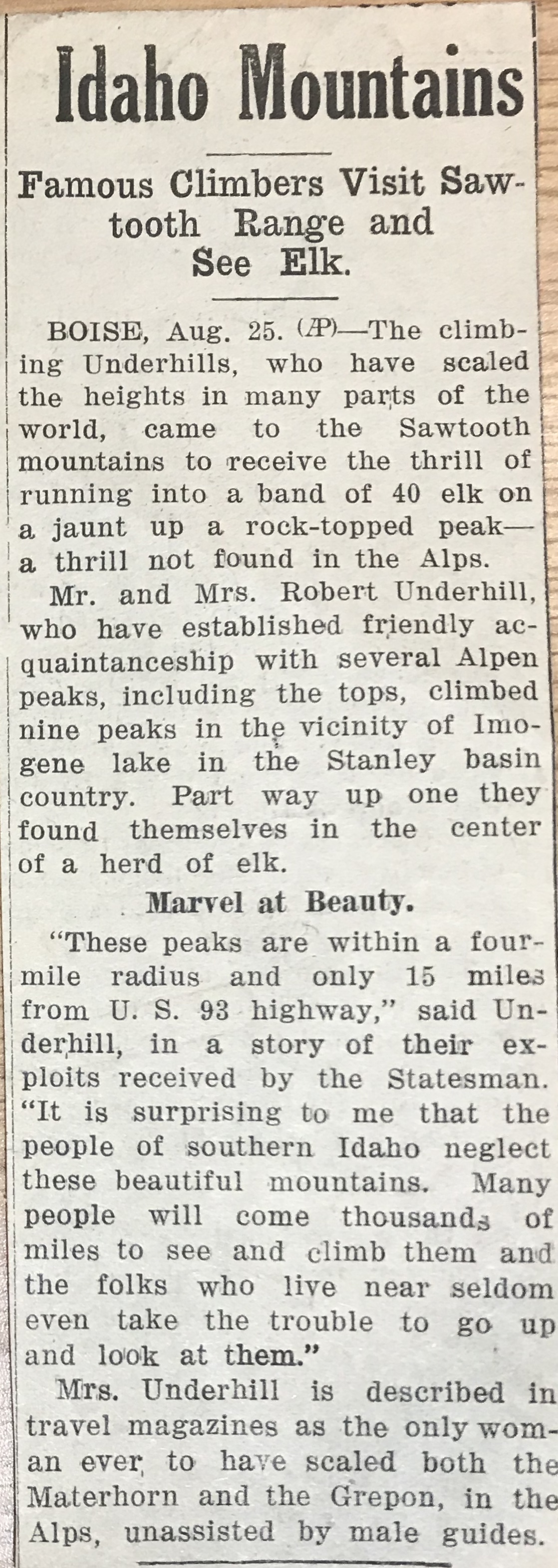 Idaho Mountains

Famous Climbers Visit Sawtooth Range and See Elk.

BOISE, Aug. 25. (AP)—The climbing Underhills, who have scaled the heights in many parts of the world, came to the Sawtooth mountains to receive the thrill of running into a band of 40 elk on a jaunt up a rock-topped peak—a thrill not found in the Alps.

Mr. and Mrs. Robert Underhill, who have established friendly acquaintanceship with several Alpen peaks, including the tops, climbed nine peaks in the vicinity of Imogene lake in the Stanley basin country. Part way up one they found themselves in the center of a herd of elk.

Marvel at Beauty.

"These peaks are within a four-mile radius and only 15 miles from U. S. 93 highway," said Underhill, in a story of their exploits received by the Statesman. "It is surprising to me that the people of southern Idaho neglect these beautiful mountains. Many people will come thousands of miles to see and climb them and the folks who live near seldom even take the trouble to go up and look at them."

Mrs. Underhill is described in travel magazines as the only woman ever to have scaled both the Materhorn and the Grepon, in the Alps, unassisted by male guides.